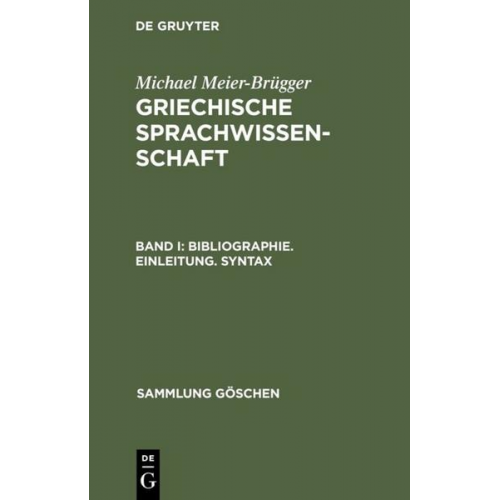 DE GRUYTER

Michael Meier-Brügger
GRIECHISCHE SPRACHWISSENSCHAFT

BAND I: BIBLIOGRAPHIE. EINLEITUNG. SYNTAX

SAMMLUNG GÖSCHEN

DE
G